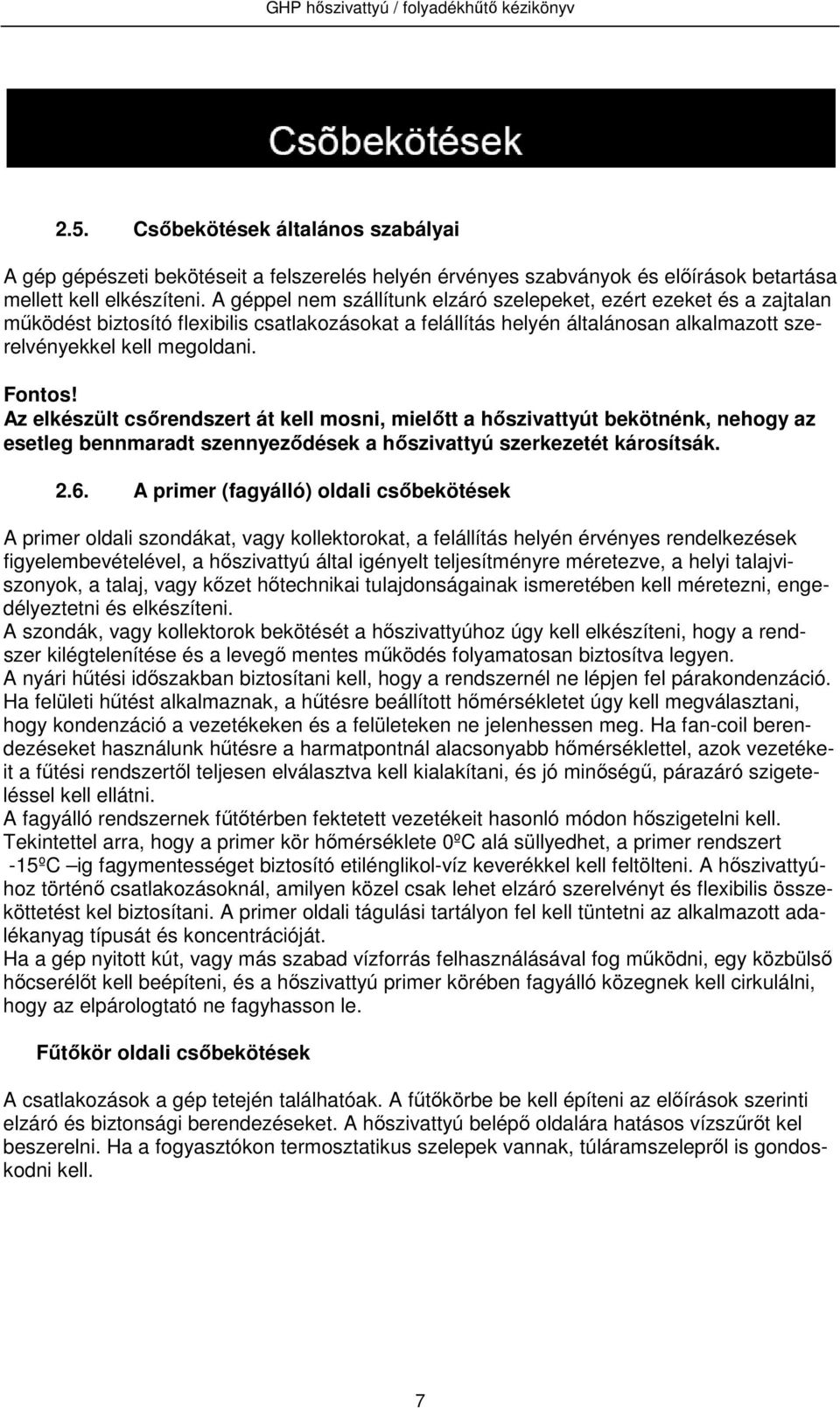 GHP hőszivattyú / folyadékhűtő kézikönyv

Csõbekötések

2.5. Csőbekötések általános szabályai

A gép gépészeti bekötéseit a felszerelés helyén érvényes szabványok és előírások betartása mellett kell elkészíteni. A géppel nem szállítunk elzáró szelepeket, ezért ezeket és a zajtalan működést biztosító flexibilis csatlakozásokat a felállítás helyén általánosan alkalmazott szerelvényekkel kell megoldani.

Fontos!
Az elkészült csőrendszert át kell mosni, mielőtt a hőszivattyút bekötnénk, nehogy az esetleg bennmaradt szennyeződések a hőszivattyú szerkezetét károsítsák.

2.6. A primer (fagyálló) oldali csőbekötések

A primer oldali szondákat, vagy kollektorokat, a felállítás helyén érvényes rendelkezések figyelembevételével, a hőszivattyú által igényelt teljesítményre méretezve, a helyi talajviszonyok, a talaj, vagy kőzet hőtechnikai tulajdonságainak ismeretében kell méretezni, engedélyeztetni és elkészíteni.
A szondák, vagy kollektorok bekötését a hőszivattyúhoz úgy kell elkészíteni, hogy a rendszer kilégtelenítése és a levegő mentes működés folyamatosan biztosítva legyen.
A nyári hűtési időszakban biztosítani kell, hogy a rendszernél ne lépjen fel párakondenzáció. Ha felületi hűtést alkalmaznak, a hűtésre beállított hőmérsékletet úgy kell megválasztani, hogy kondenzáció a vezetékeken és a felületeken ne jelenhessen meg. Ha fan-coil berendezéseket használunk hűtésre a harmatpontnál alacsonyabb hőmérséklettel, azok vezetékeit a fűtési rendszertől teljesen elválasztva kell kialakítani, és jó minőségű, párazáró szigeteléssel kell ellátni.
A fagyálló rendszernek fűtőtérben fektetett vezetékeit hasonló módon hőszigetelni kell. Tekintettel arra, hogy a primer kör hőmérséklete 0ºC alá süllyedhet, a primer rendszert -15ºC –ig fagymentességet biztosító etilénglikol-víz keverékkel kell feltölteni. A hőszivattyúhoz történő csatlakozásoknál, amilyen közel csak lehet elzáró szerelvényt és flexibilis összeköttetést kel biztosítani. A primer oldali tágulási tartályon fel kell tüntetni az alkalmazott adalékanyag típusát és koncentrációját.
Ha a gép nyitott kút, vagy más szabad vízforrás felhasználásával fog működni, egy közbülső hőcserélőt kell beépíteni, és a hőszivattyú primer körében fagyálló közegnek kell cirkulálni, hogy az elpárologtató ne fagyhasson le.

Fűtőkör oldali csőbekötések

A csatlakozások a gép tetején találhatóak. A fűtőkörbe be kell építeni az előírások szerinti elzáró és biztonsági berendezéseket. A hőszivattyú belépő oldalára hatásos vízszűrőt kel beszerelni. Ha a fogyasztókon termosztatikus szelepek vannak, túláramszelepről is gondoskodni kell.

7